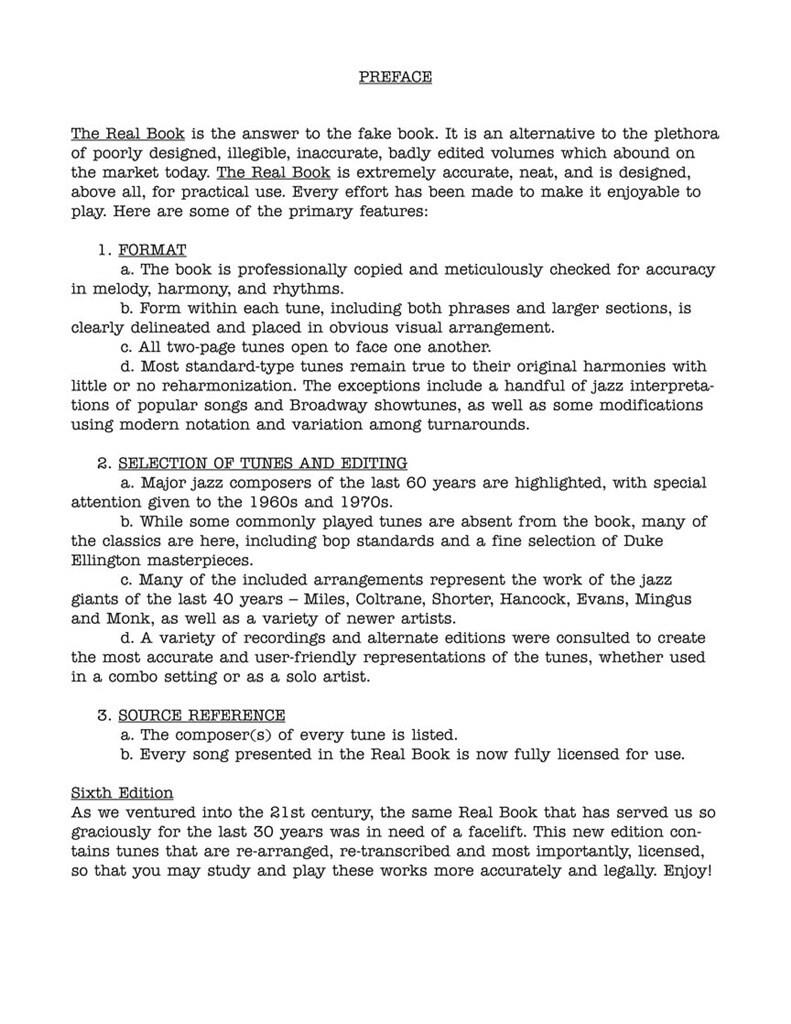 PREFACE

The Real Book is the answer to the fake book. It is an alternative to the plethora of poorly designed, illegible, inaccurate, badly edited volumes which abound on the market today. The Real Book is extremely accurate, neat, and is designed, above all, for practical use. Every effort has been made to make it enjoyable to play. Here are some of the primary features:

1. FORMAT
a. The book is professionally copied and meticulously checked for accuracy in melody, harmony, and rhythms.
b. Form within each tune, including both phrases and larger sections, is clearly delineated and placed in obvious visual arrangement.
c. All two-page tunes open to face one another.
d. Most standard-type tunes remain true to their original harmonies with little or no reharmonization. The exceptions include a handful of jazz interpretations of popular songs and Broadway showtunes, as well as some modifications using modern notation and variation among turnarounds.

2. SELECTION OF TUNES AND EDITING
a. Major jazz composers of the last 60 years are highlighted, with special attention given to the 1960s and 1970s.
b. While some commonly played tunes are absent from the book, many of the classics are here, including bop standards and a fine selection of Duke Ellington masterpieces.
c. Many of the included arrangements represent the work of the jazz giants of the last 40 years – Miles, Coltrane, Shorter, Hancock, Evans, Mingus and Monk, as well as a variety of newer artists.
d. A variety of recordings and alternate editions were consulted to create the most accurate and user-friendly representations of the tunes, whether used in a combo setting or as a solo artist.

3. SOURCE REFERENCE
a. The composer(s) of every tune is listed.
b. Every song presented in the Real Book is now fully licensed for use.

Sixth Edition
As we ventured into the 21st century, the same Real Book that has served us so graciously for the last 30 years was in need of a facelift. This new edition contains tunes that are re-arranged, re-transcribed and most importantly, licensed, so that you may study and play these works more accurately and legally. Enjoy!